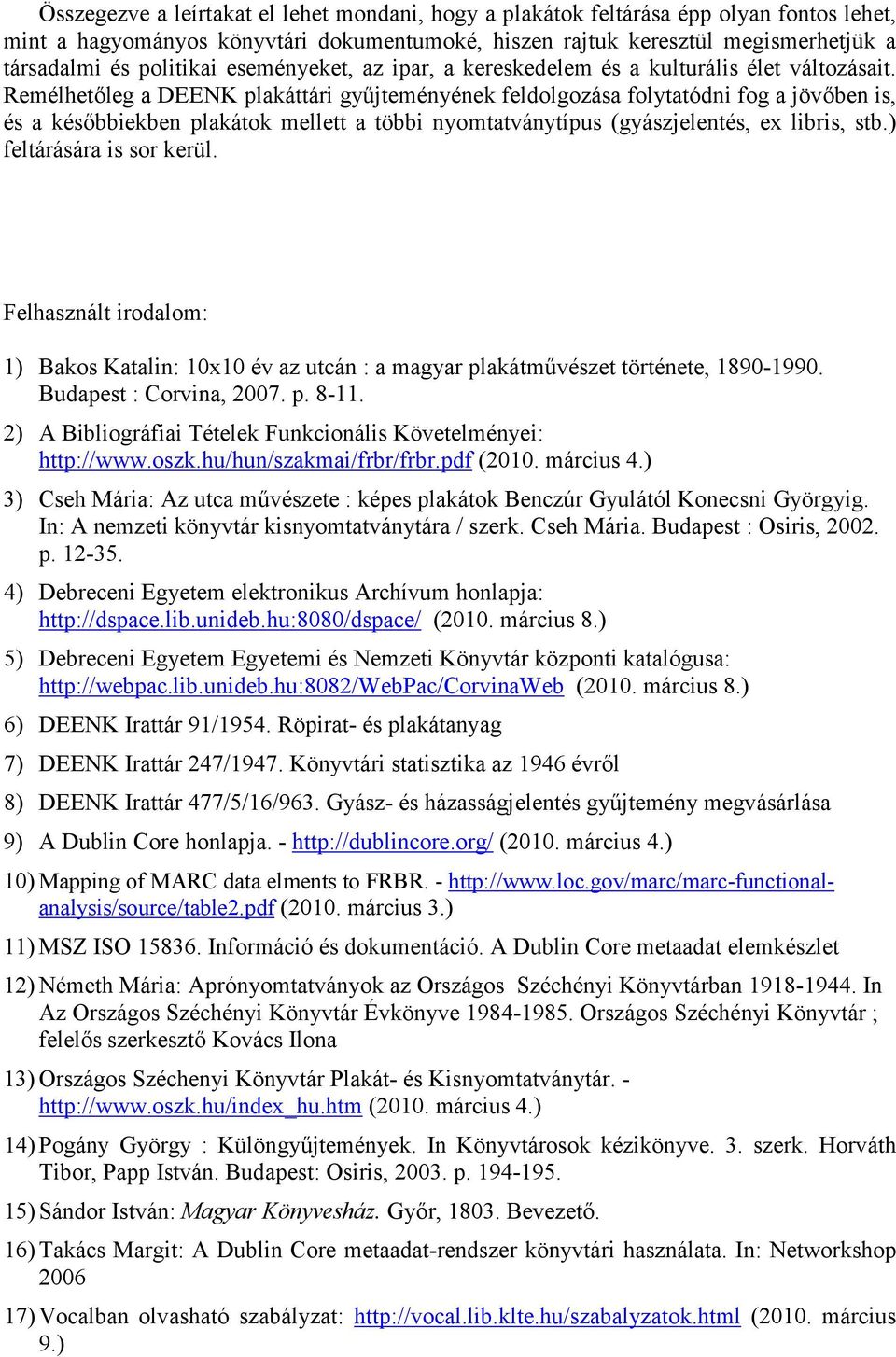 Összegezve a leírtakat el lehet mondani, hogy a plakátok feltárása épp olyan fontos lehet, mint a hagyományos könyvtári dokumentumoké, hiszen rajtuk keresztül megismerhetjük a társadalmi és politikai eseményeket, az ipar, a kereskedelem és a kulturális élet változásait. Remélhetőleg a DEENK plakáttári gyűjteményének feldolgozása folytatódni fog a jövőben is, és a későbbiekben plakátok mellett a többi nyomtatványtípus (gyászjelentés, ex libris, stb.) feltárására is sor kerül.

Felhasznált irodalom:

1) Bakos Katalin: 10x10 év az utcán : a magyar plakátművészet története, 1890-1990. Budapest : Corvina, 2007. p. 8-11.

2) A Bibliográfiai Tételek Funkcionális Követelményei: http://www.oszk.hu/hun/szakmai/frbr/frbr.pdf (2010. március 4.)

3) Cseh Mária: Az utca művészete : képes plakátok Benczúr Gyulától Konecsni Györgyig. In: A nemzeti könyvtár kisnyomtatványtára / szerk. Cseh Mária. Budapest : Osiris, 2002. p. 12-35.

4) Debreceni Egyetem elektronikus Archívum honlapja: http://dspace.lib.unideb.hu:8080/dspace/ (2010. március 8.)

5) Debreceni Egyetem Egyetemi és Nemzeti Könyvtár központi katalógusa: http://webpac.lib.unideb.hu:8082/WebPac/CorvinaWeb (2010. március 8.)

6) DEENK Irattár 91/1954. Röpirat- és plakátanyag

7) DEENK Irattár 247/1947. Könyvtári statisztika az 1946 évről

8) DEENK Irattár 477/5/16/963. Gyász- és házasságjelentés gyűjtemény megvásárlása

9) A Dublin Core honlapja. - http://dublincore.org/ (2010. március 4.)

10) Mapping of MARC data elments to FRBR. - http://www.loc.gov/marc/marc-functional-analysis/source/table2.pdf (2010. március 3.)

11) MSZ ISO 15836. Információ és dokumentáció. A Dublin Core metaadat elemkészlet

12) Németh Mária: Aprónyomtatványok az Országos Széchényi Könyvtárban 1918-1944. In Az Országos Széchényi Könyvtár Évkönyve 1984-1985. Országos Széchényi Könyvtár ; felelős szerkesztő Kovács Ilona

13) Országos Széchenyi Könyvtár Plakát- és Kisnyomtatványtár. - http://www.oszk.hu/index_hu.htm (2010. március 4.)

14) Pogány György : Különgyűjtemények. In Könyvtárosok kézikönyve. 3. szerk. Horváth Tibor, Papp István. Budapest: Osiris, 2003. p. 194-195.

15) Sándor István: Magyar Könyvesház. Győr, 1803. Bevezető.

16) Takács Margit: A Dublin Core metaadat-rendszer könyvtári használata. In: Networkshop 2006

17) Vocalban olvasható szabályzat: http://vocal.lib.klte.hu/szabalyzatok.html (2010. március 9.)